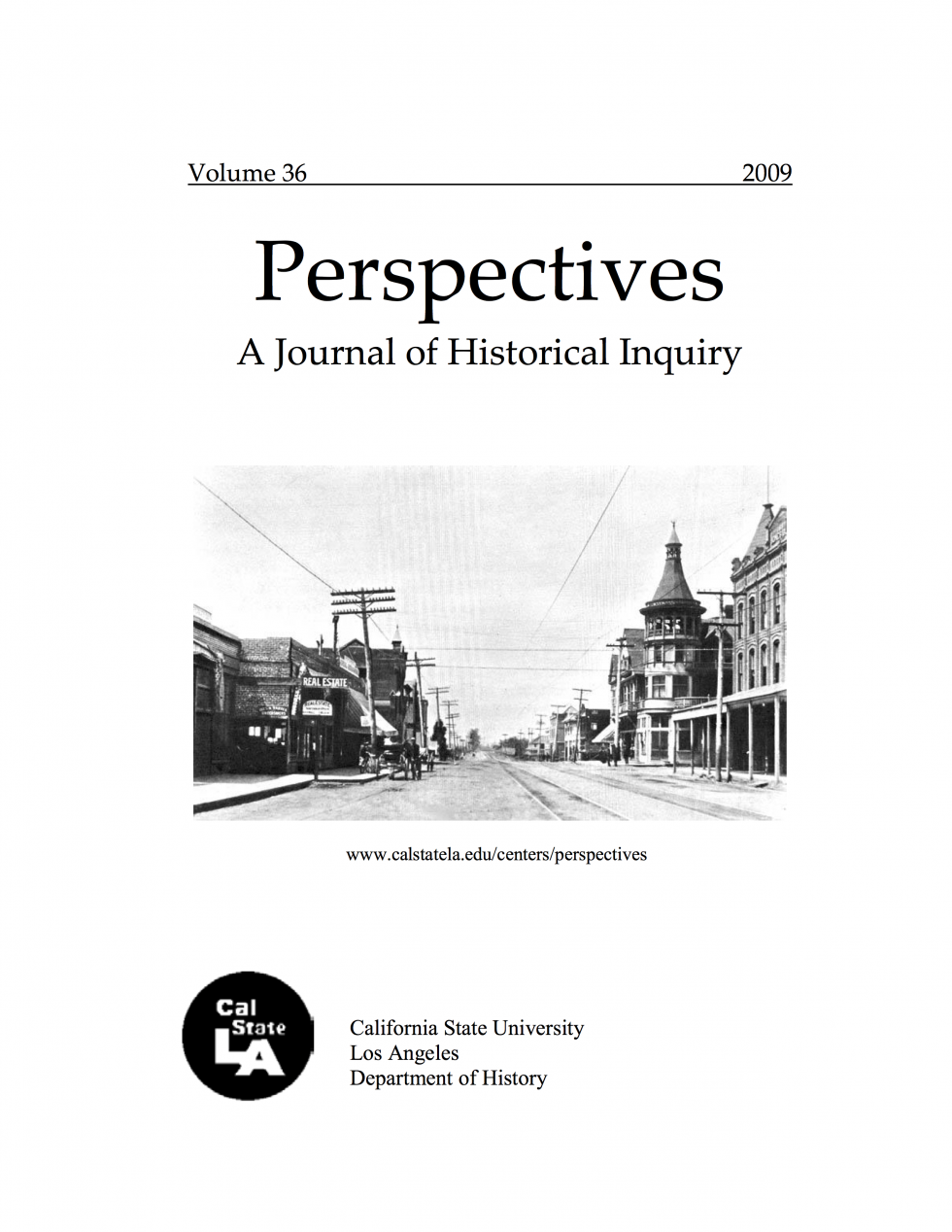 Volume 36 2009

Perspectives

A Journal of Historical Inquiry

REAL ESTATE

REAL ESTATE

www.calstatela.edu/centers/perspectives

Cal State LA

California State University
Los Angeles
Department of History